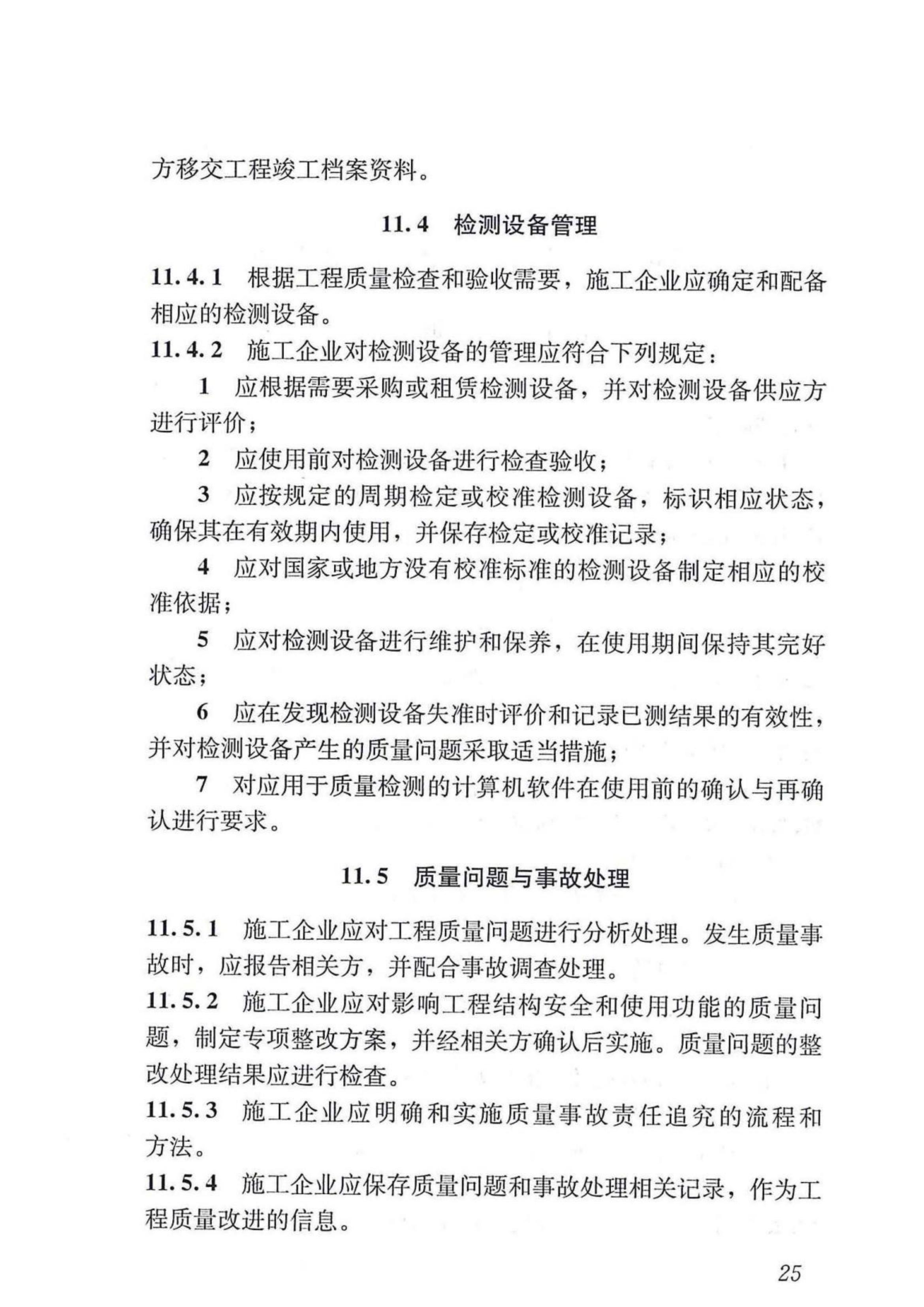 方移交工程竣工档案资料。

11.4 检测设备管理

11.4.1 根据工程质量检查和验收需要，施工企业应确定和配备相应的检测设备。

11.4.2 施工企业对检测设备的管理应符合下列规定：

1 应根据需要采购或租赁检测设备，并对检测设备供应方进行评价；

2 应使用前对检测设备进行检查验收；

3 应按规定的周期检定或校准检测设备，标识相应状态，确保其在有效期内使用，并保存检定或校准记录；

4 应对国家或地方没有校准标准的检测设备制定相应的校准依据；

5 应对检测设备进行维护和保养，在使用期间保持其完好状态；

6 应在发现检测设备失准时评价和记录已测结果的有效性，并对检测设备产生的质量问题采取适当措施；

7 对应用于质量检测的计算机软件在使用前的确认与再确认进行要求。

11.5 质量问题与事故处理

11.5.1 施工企业应对工程质量问题进行分析处理。发生质量事故时，应报告相关方，并配合事故调查处理。

11.5.2 施工企业应对影响工程结构安全和使用功能的质量问题，制定专项整改方案，并经相关方确认后实施。质量问题的整改处理结果应进行检查。

11.5.3 施工企业应明确和实施质量事故责任追究的流程和方法。

11.5.4 施工企业应保存质量问题和事故处理相关记录，作为工程质量改进的信息。

25